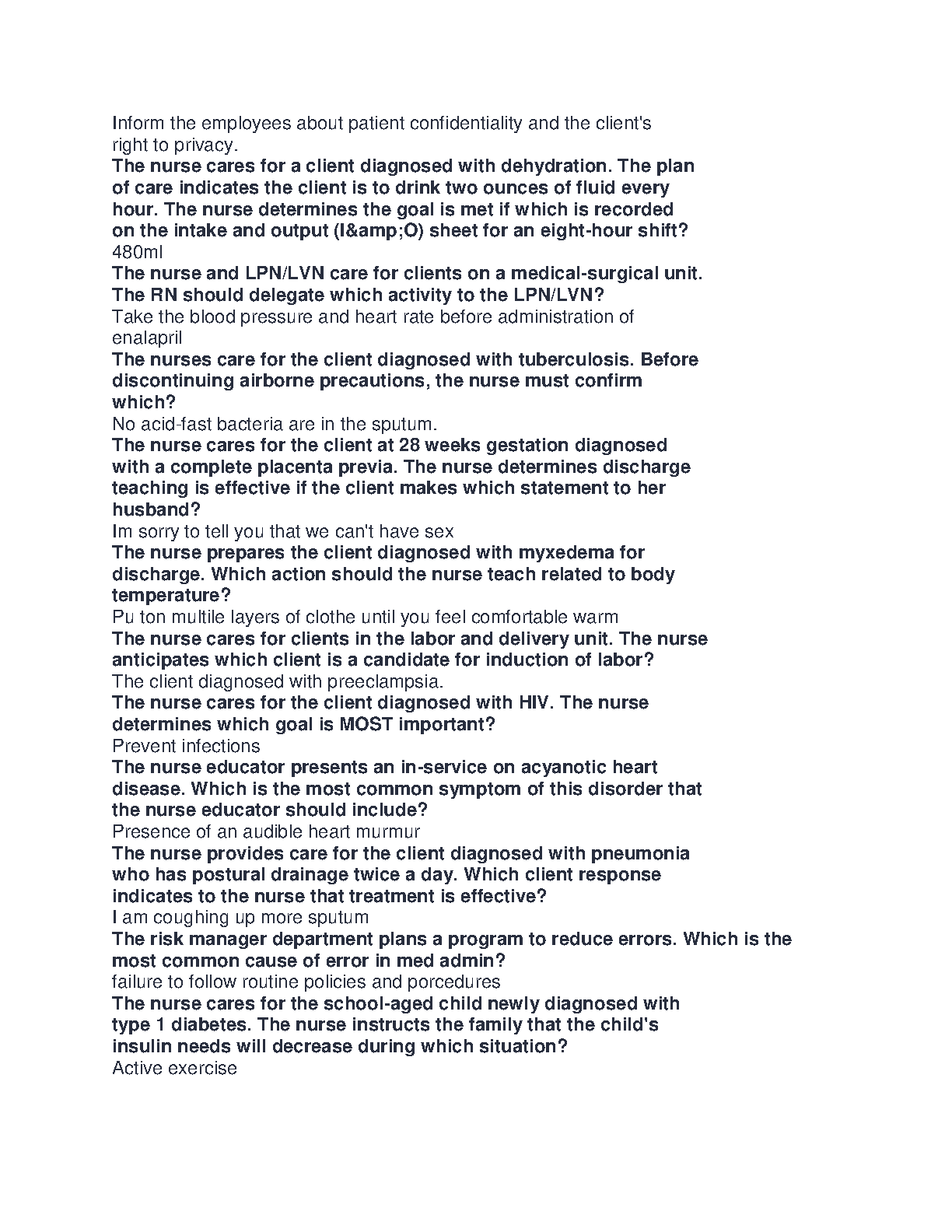 Inform the employees about patient confidentiality and the client's right to privacy.

The nurse cares for a client diagnosed with dehydration. The plan of care indicates the client is to drink two ounces of fluid every hour. The nurse determines the goal is met if which is recorded on the intake and output (I&amp;O) sheet for an eight-hour shift?

480ml

The nurse and LPN/LVN care for clients on a medical-surgical unit. The RN should delegate which activity to the LPN/LVN?

Take the blood pressure and heart rate before administration of enalapril

The nurses care for the client diagnosed with tuberculosis. Before discontinuing airborne precautions, the nurse must confirm which?

No acid-fast bacteria are in the sputum.

The nurse cares for the client at 28 weeks gestation diagnosed with a complete placenta previa. The nurse determines discharge teaching is effective if the client makes which statement to her husband?

Im sorry to tell you that we can't have sex

The nurse prepares the client diagnosed with myxedema for discharge. Which action should the nurse teach related to body temperature?

Pu ton multile layers of clothe until you feel comfortable warm

The nurse cares for clients in the labor and delivery unit. The nurse anticipates which client is a candidate for induction of labor?

The client diagnosed with preeclampsia.

The nurse cares for the client diagnosed with HIV. The nurse determines which goal is MOST important?

Prevent infections

The nurse educator presents an in-service on acyanotic heart disease. Which is the most common symptom of this disorder that the nurse educator should include?

Presence of an audible heart murmur

The nurse provides care for the client diagnosed with pneumonia who has postural drainage twice a day. Which client response indicates to the nurse that treatment is effective?

I am coughing up more sputum

The risk manager department plans a program to reduce errors. Which is the most common cause of error in med admin?

failure to follow routine policies and porcedures

The nurse cares for the school-aged child newly diagnosed with type 1 diabetes. The nurse instructs the family that the child's insulin needs will decrease during which situation?

Active exercise